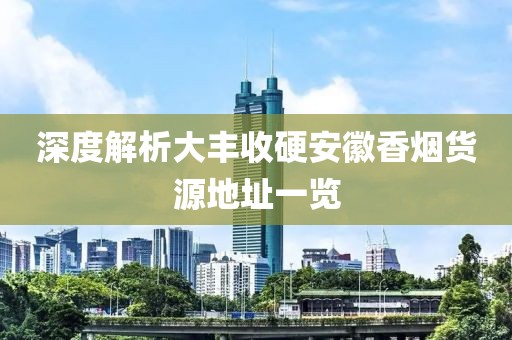 深度解析大丰收硬安徽香烟货源地址一览